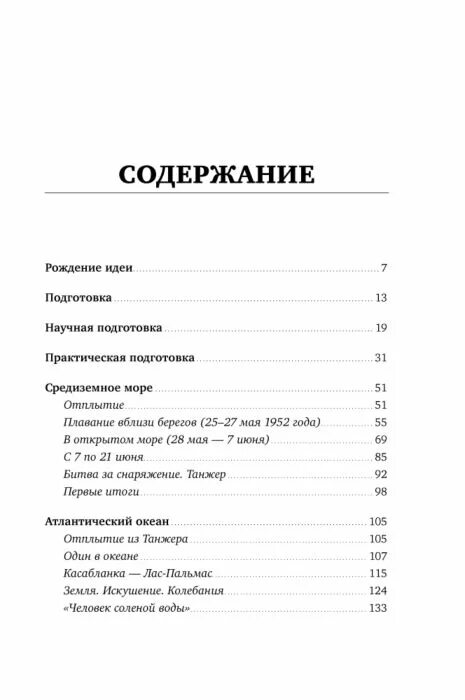 СОДЕРЖАНИЕ

Рождение идеи 7

Подготовка 13

Научная подготовка 19

Практическая подготовка 31

Средиземное море 51
Отплытие 51
Плавание вблизи берегов (25–27 мая 1952 года) 55
В открытом море (28 мая — 7 июня) 69
С 7 по 21 июня 85
Битва за снаряжение. Танжер 92
Первые итоги 98

Атлантический океан 105
Отплытие из Танжера 105
Один в океане 107
Касабланка — Лас-Пальмас 115
Земля. Искушение. Колебания 124
«Человек соленой воды» 133